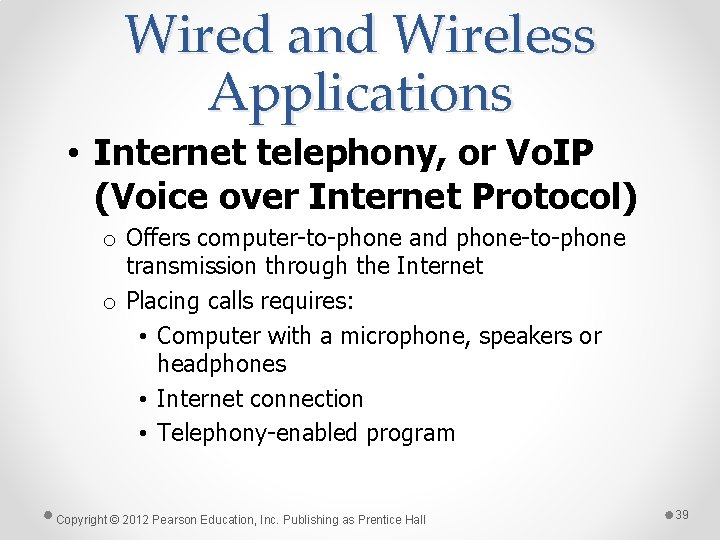 Wired and Wireless Applications

• Internet telephony, or VoIP (Voice over Internet Protocol)

o Offers computer-to-phone and phone-to-phone transmission through the Internet

o Placing calls requires:

• Computer with a microphone, speakers or headphones

• Internet connection

• Telephony-enabled program

Copyright © 2012 Pearson Education, Inc. Publishing as Prentice Hall

39